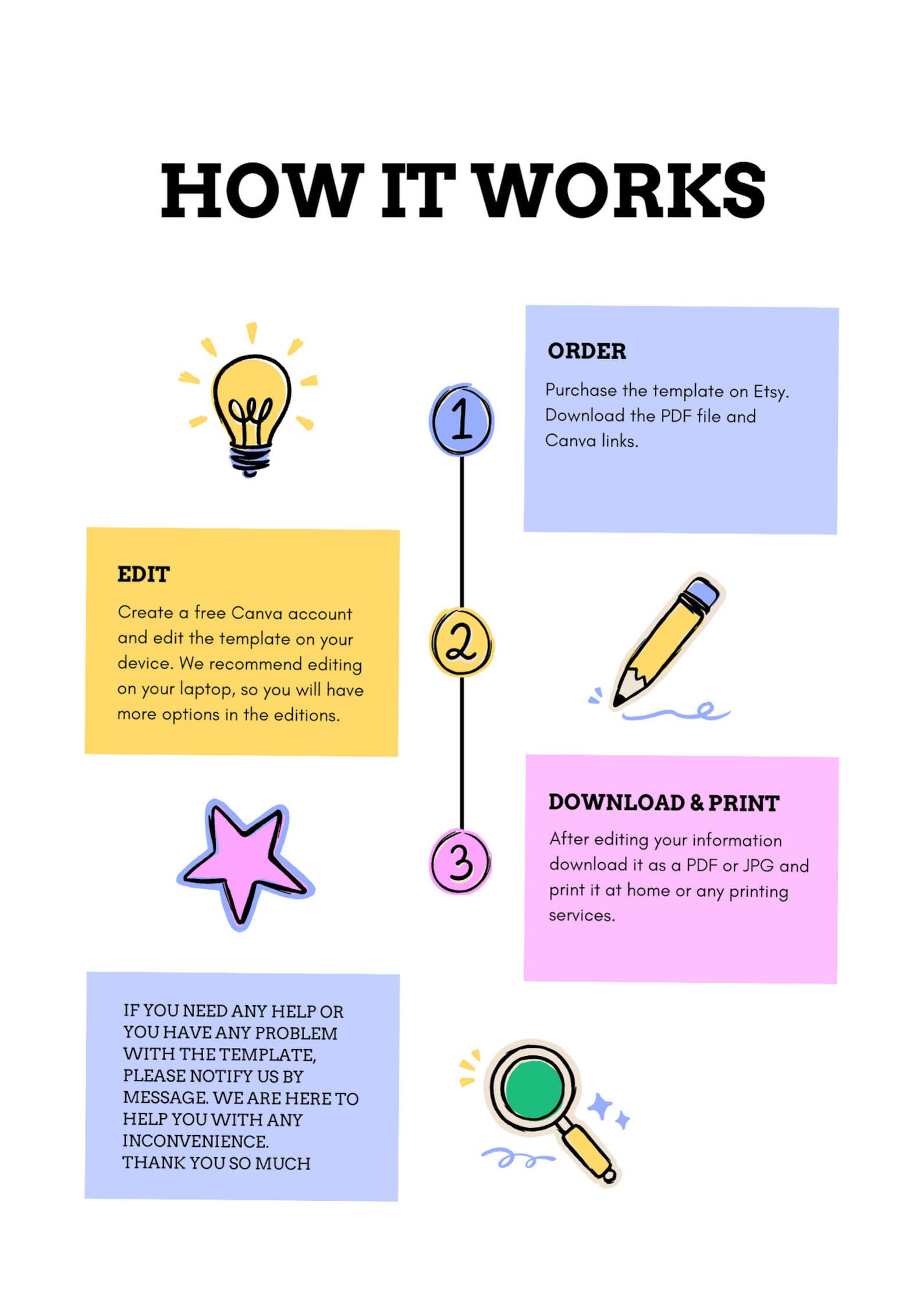 HOW IT WORKS

1

ORDER

Purchase the template on Etsy. Download the PDF file and Canva links.

EDIT

Create a free Canva account and edit the template on your device. We recommend editing on your laptop, so you will have more options in the editions.

2

3

DOWNLOAD & PRINT

After editing your information download it as a PDF or JPG and print it at home or any printing services.

IF YOU NEED ANY HELP OR YOU HAVE ANY PROBLEM WITH THE TEMPLATE, PLEASE NOTIFY US BY MESSAGE. WE ARE HERE TO HELP YOU WITH ANY INCONVENIENCE.
THANK YOU SO MUCH